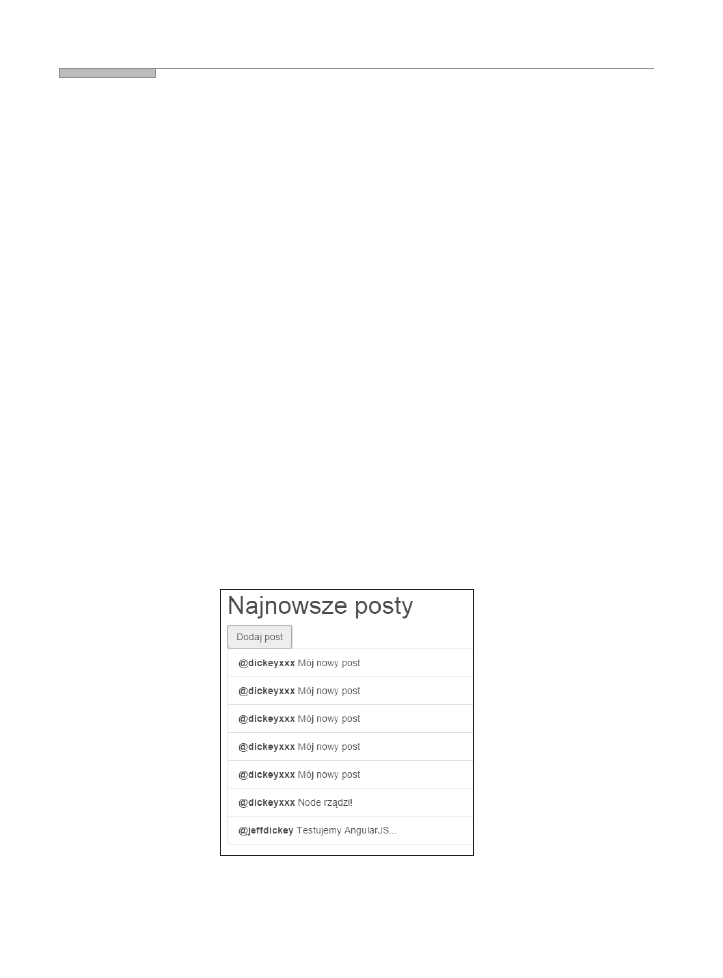 Najnowsze posty

Dodaj post

@dickeyxxx Mój nowy post

@dickeyxxx Mój nowy post

@dickeyxxx Mój nowy post

@dickeyxxx Mój nowy post

@dickeyxxx Mój nowy post

@dickeyxxx Node rządzi!

@jeffdickey Testujemy AngularJS...